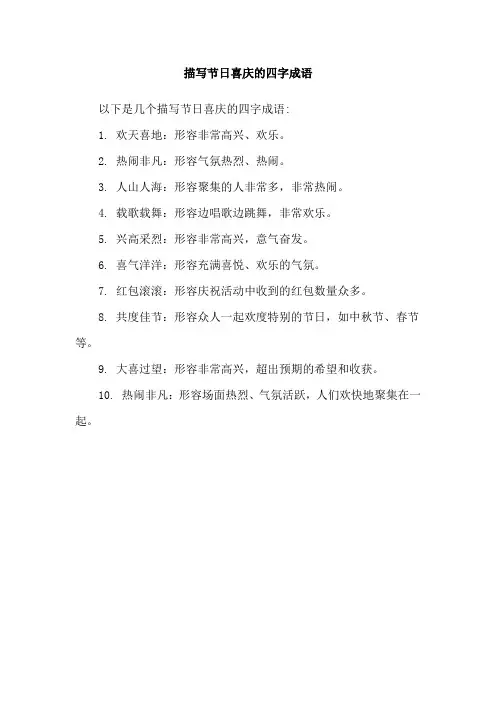 描写节日喜庆的四字成语

以下是几个描写节日喜庆的四字成语：

1. 欢天喜地：形容非常高兴、欢乐。

2. 热闹非凡：形容气氛热烈、热闹。

3. 人山人海：形容聚集的人非常多，非常热闹。

4. 载歌载舞：形容边唱歌边跳舞，非常欢乐。

5. 兴高采烈：形容非常高兴，意气奋发。

6. 喜气洋洋：形容充满喜悦、欢乐的气氛。

7. 红包滚滚：形容庆祝活动中收到的红包数量众多。

8. 共度佳节：形容众人一起欢度特别的节日，如中秋节、春节等。

9. 大喜过望：形容非常高兴，超出预期的希望和收获。

10. 热闹非凡：形容场面热烈、气氛活跃，人们欢快地聚集在一起。